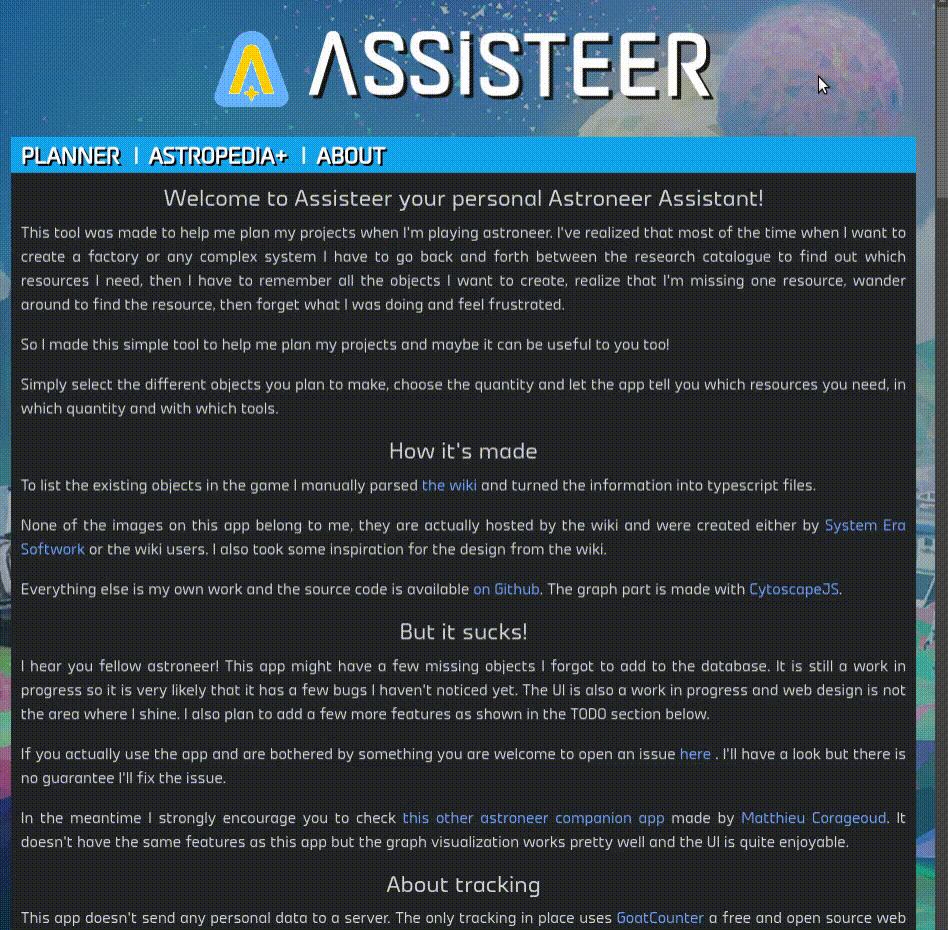 ASSISTEER

PLANNER | ASTROPEDIA+ | ABOUT

Welcome to Assisteer your personal Astroneer Assistant!

This tool was made to help me plan my projects when I'm playing astroneer. I've realized that most of the time when I want to create a factory or any complex system I have to go back and forth between the research catalogue to find out which resources I need, then I have to remember all the objects I want to create, realize that I'm missing one resource, wander around to find the resource, then forget what I was doing and feel frustrated.

So I made this simple tool to help me plan my projects and maybe it can be useful to you too!

Simply select the different objects you plan to make, choose the quantity and let the app tell you which resources you need, in which quantity and with which tools.

How it's made

To list the existing objects in the game I manually parsed the wiki and turned the information into typescript files.

None of the images on this app belong to me, they are actually hosted by the wiki and were created either by System Era Softwork or the wiki users. I also took some inspiration for the design from the wiki.

Everything else is my own work and the source code is available on Github. The graph part is made with CytoscapeJS.

But it sucks!

I hear you fellow astroneer! This app might have a few missing objects I forgot to add to the database. It is still a work in progress so it is very likely that it has a few bugs I haven't noticed yet. The UI is also a work in progress and web design is not the area where I shine. I also plan to add a few more features as shown in the TODO section below.

If you actually use the app and are bothered by something you are welcome to open an issue here . I'll have a look but there is no guarantee I'll fix the issue.

In the meantime I strongly encourage you to check this other astroneer companion app made by Matthieu Corageoud. It doesn't have the same features as this app but the graph visualization works pretty well and the UI is quite enjoyable.

About tracking

This app doesn't send any personal data to a server. The only tracking in place uses GoatCounter a free and open source web